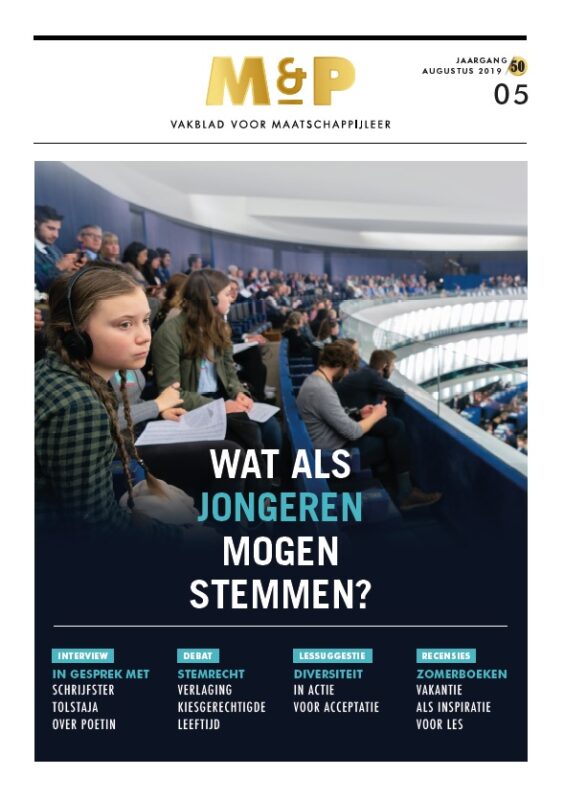 M&P

VAKBLAD VOOR MAATSCHAPPIJLEER

JAARGANG 50
AUGUSTUS 2019
05

WAT ALS JONGEREN MOGEN STEMMEN?

INTERVIEW
IN GESPREK MET SCHRIJFSTER TOLSTAJA OVER POETIN

DEBAT
STEMRECHT VERLAGING KIESGERECHTIGDE LEEFTIJD

LESSUGGESTIE
DIVERSITEIT IN ACTIE VOOR ACCEPTATIE

RECENSIES
ZOMERBOEKEN VAKANTIE ALS INSPIRATIE VOOR LES